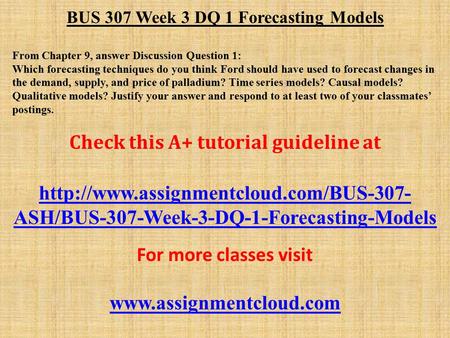 BUS 307 Week 3 DQ 1 Forecasting Models

From Chapter 9, answer Discussion Question 1:
Which forecasting techniques do you think Ford should have used to forecast changes in the demand, supply, and price of palladium? Time series models? Causal models? Qualitative models? Justify your answer and respond to at least two of your classmates' postings.

Check this A+ tutorial guideline at

http://www.assignmentcloud.com/BUS-307-ASH/BUS-307-Week-3-DQ-1-Forecasting-Models

For more classes visit

www.assignmentcloud.com